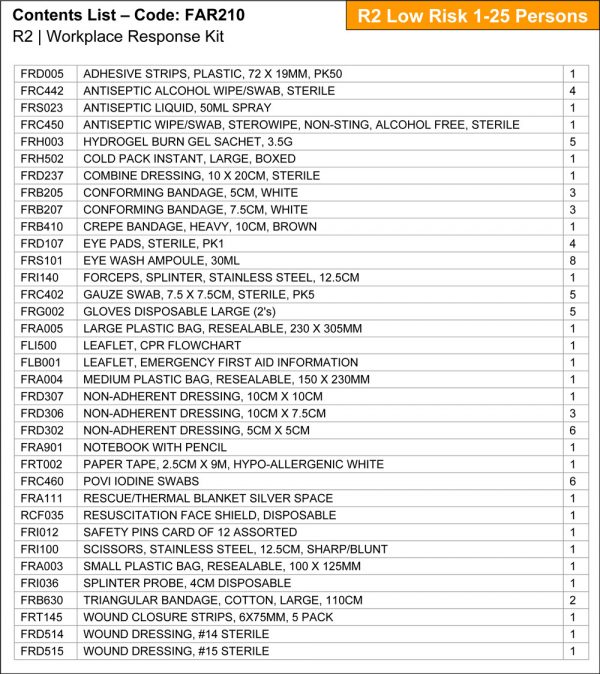 Contents List – Code: FAR210
R2 Low Risk 1-25 Persons
R2 | Workplace Response Kit

| | | |
|---|---|---|
| FRD005 | ADHESIVE STRIPS, PLASTIC, 72 X 19MM, PK50 | 1 |
| FRC442 | ANTISEPTIC ALCOHOL WIPE/SWAB, STERILE | 4 |
| FRS023 | ANTISEPTIC LIQUID, 50ML SPRAY | 1 |
| FRC450 | ANTISEPTIC WIPE/SWAB, STEROWIPE, NON-STING, ALCOHOL FREE, STERILE | 1 |
| FRH003 | HYDROGEL BURN GEL SACHET, 3.5G | 5 |
| FRH502 | COLD PACK INSTANT, LARGE, BOXED | 1 |
| FRD237 | COMBINE DRESSING, 10 X 20CM, STERILE | 1 |
| FRB205 | CONFORMING BANDAGE, 5CM, WHITE | 3 |
| FRB207 | CONFORMING BANDAGE, 7.5CM, WHITE | 3 |
| FRB410 | CREPE BANDAGE, HEAVY, 10CM, BROWN | 1 |
| FRD107 | EYE PADS, STERILE, PK1 | 4 |
| FRS101 | EYE WASH AMPOULE, 30ML | 8 |
| FRI140 | FORCEPS, SPLINTER, STAINLESS STEEL, 12.5CM | 1 |
| FRC402 | GAUZE SWAB, 7.5 X 7.5CM, STERILE, PK5 | 5 |
| FRG002 | GLOVES DISPOSABLE LARGE (2's) | 5 |
| FRA005 | LARGE PLASTIC BAG, RESEALABLE, 230 X 305MM | 1 |
| FLI500 | LEAFLET, CPR FLOWCHART | 1 |
| FLB001 | LEAFLET, EMERGENCY FIRST AID INFORMATION | 1 |
| FRA004 | MEDIUM PLASTIC BAG, RESEALABLE, 150 X 230MM | 1 |
| FRD307 | NON-ADHERENT DRESSING, 10CM X 10CM | 1 |
| FRD306 | NON-ADHERENT DRESSING, 10CM X 7.5CM | 3 |
| FRD302 | NON-ADHERENT DRESSING, 5CM X 5CM | 6 |
| FRA901 | NOTEBOOK WITH PENCIL | 1 |
| FRT002 | PAPER TAPE, 2.5CM X 9M, HYPO-ALLERGENIC WHITE | 1 |
| FRC460 | POVI IODINE SWABS | 6 |
| FRA111 | RESCUE/THERMAL BLANKET SILVER SPACE | 1 |
| RCF035 | RESUSCITATION FACE SHIELD, DISPOSABLE | 1 |
| FRI012 | SAFETY PINS CARD OF 12 ASSORTED | 1 |
| FRI100 | SCISSORS, STAINLESS STEEL, 12.5CM, SHARP/BLUNT | 1 |
| FRA003 | SMALL PLASTIC BAG, RESEALABLE, 100 X 125MM | 1 |
| FRI036 | SPLINTER PROBE, 4CM DISPOSABLE | 1 |
| FRB630 | TRIANGULAR BANDAGE, COTTON, LARGE, 110CM | 2 |
| FRT145 | WOUND CLOSURE STRIPS, 6X75MM, 5 PACK | 1 |
| FRD514 | WOUND DRESSING, #14 STERILE | 1 |
| FRD515 | WOUND DRESSING, #15 STERILE | 1 |